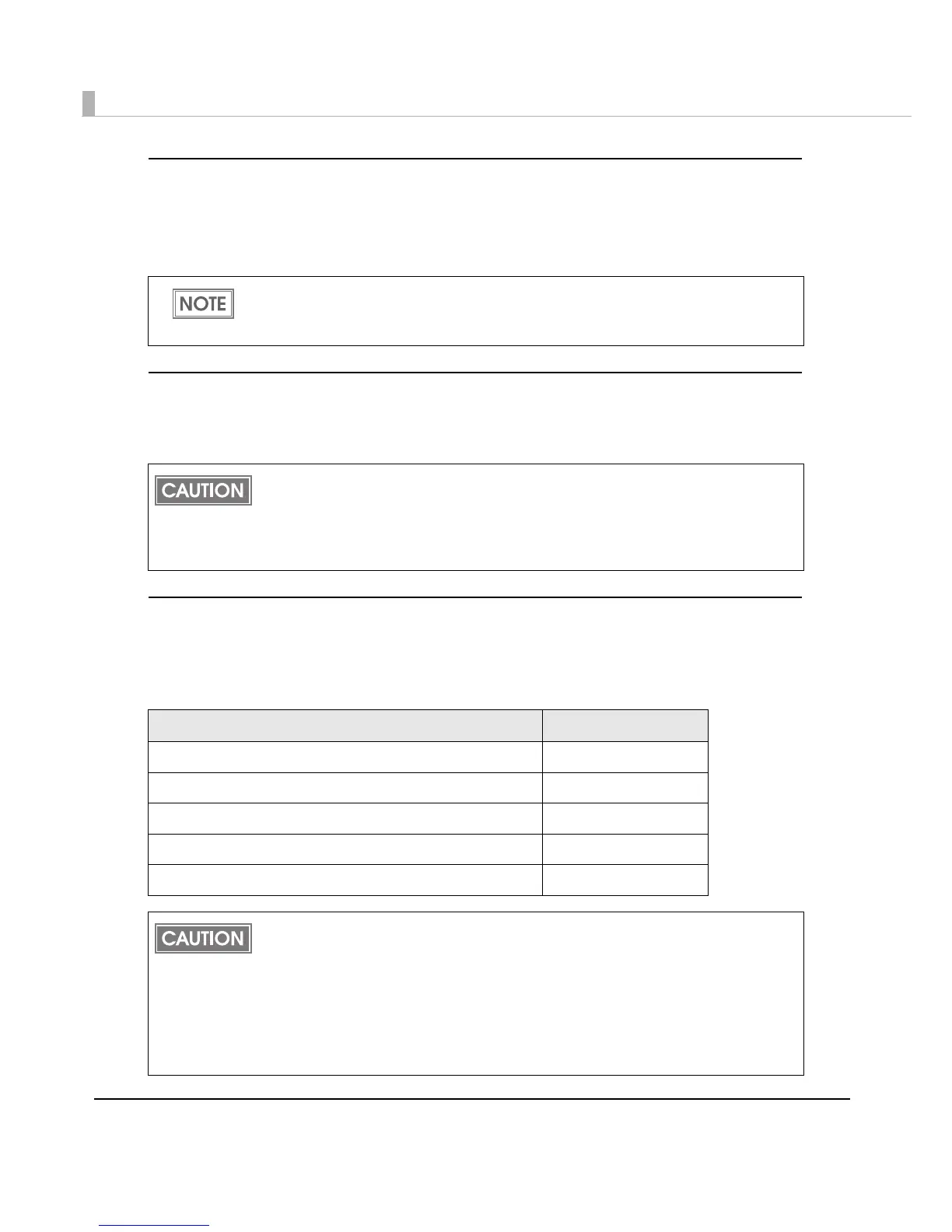 NOTE

CAUTION

CAUTION